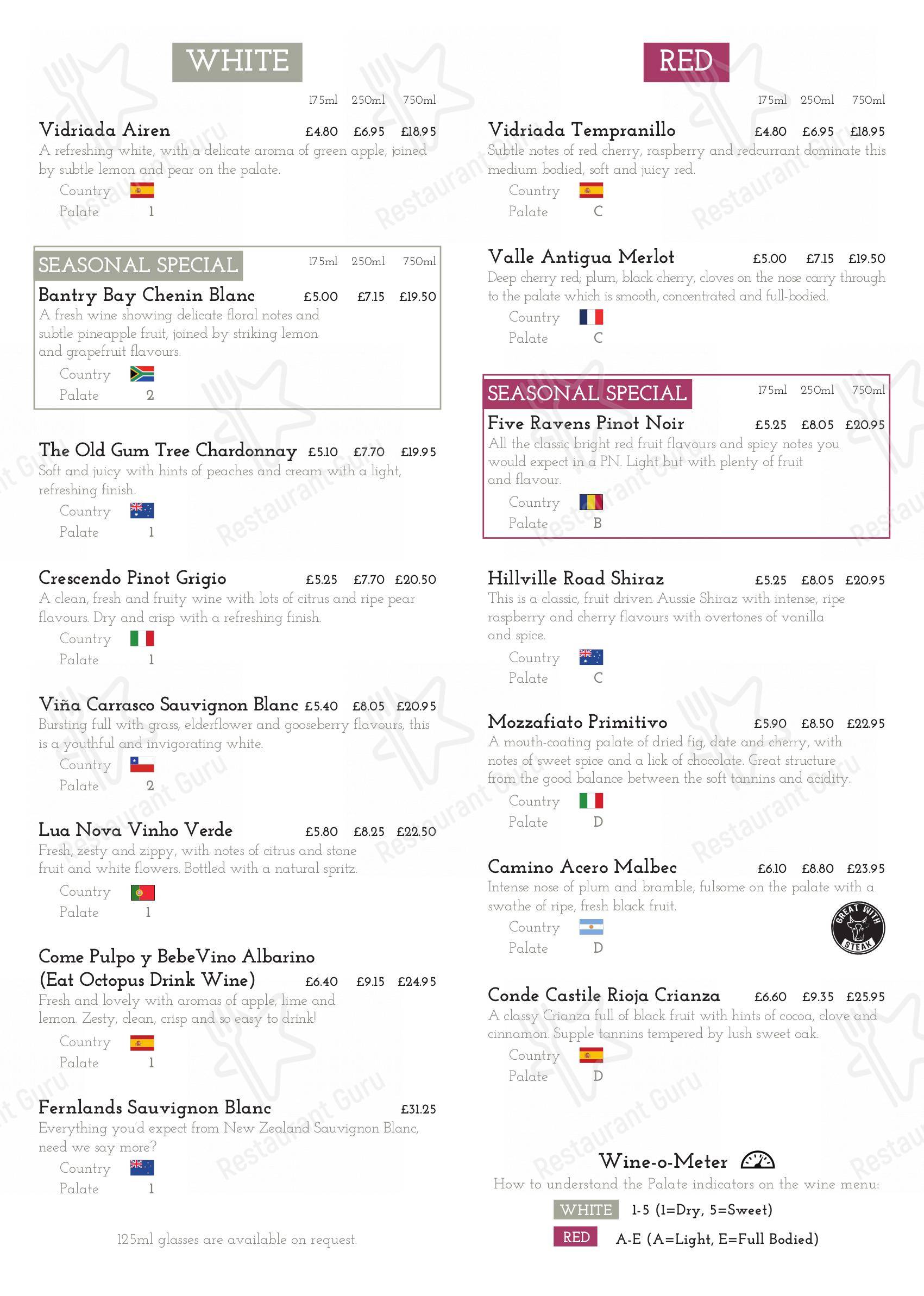 WHITE

175ml 250ml 750ml

Vidriada Airen £4.80 £6.95 £18.95
A refreshing white, with a delicate aroma of green apple, joined by subtle lemon and pear on the palate.
Country
Palate 1

SEASONAL SPECIAL 175ml 250ml 750ml
Bantry Bay Chenin Blanc £5.00 £7.15 £19.50
A fresh wine showing delicate floral notes and subtle pineapple fruit, joined by striking lemon and grapefruit flavours.
Country
Palate 2

The Old Gum Tree Chardonnay £5.10 £7.70 £19.95
Soft and juicy with hints of peaches and cream with a light, refreshing finish.
Country
Palate 1

Crescendo Pinot Grigio £5.25 £7.70 £20.50
A clean, fresh and fruity wine with lots of citrus and ripe pear flavours. Dry and crisp with a refreshing finish.
Country
Palate 1

Viña Carrasco Sauvignon Blanc £5.40 £8.05 £20.95
Bursting full with grass, elderflower and gooseberry flavours, this is a youthful and invigorating white.
Country
Palate 2

Lua Nova Vinho Verde £5.80 £8.25 £22.50
Fresh, zesty and zippy, with notes of citrus and stone fruit and white flowers. Bottled with a natural spritz.
Country
Palate 1

Come Pulpo y BebeVino Albarino (Eat Octopus Drink Wine) £6.40 £9.15 £24.95
Fresh and lovely with aromas of apple, lime and lemon. Zesty, clean, crisp and so easy to drink!
Country
Palate 1

Fernlands Sauvignon Blanc £31.25
Everything you'd expect from New Zealand Sauvignon Blanc, need we say more?
Country
Palate 1

125ml glasses are available on request.

RED

175ml 250ml 750ml

Vidriada Tempranillo £4.80 £6.95 £18.95
Subtle notes of red cherry, raspberry and redcurrant dominate this medium bodied, soft and juicy red.
Country
Palate C

Valle Antigua Merlot £5.00 £7.15 £19.50
Deep cherry red; plum, black cherry, cloves on the nose carry through to the palate which is smooth, concentrated and full-bodied.
Country
Palate C

SEASONAL SPECIAL 175ml 250ml 750ml
Five Ravens Pinot Noir £5.25 £8.05 £20.95
All the classic bright red fruit flavours and spicy notes you would expect in a PN. Light but with plenty of fruit and flavour.
Country
Palate B

Hillville Road Shiraz £5.25 £8.05 £20.95
This is a classic, fruit driven Aussie Shiraz with intense, ripe raspberry and cherry flavours with overtones of vanilla and spice.
Country
Palate C

Mozzafiato Primitivo £5.90 £8.50 £22.95
A mouth-coating palate of dried fig, date and cherry, with notes of sweet spice and a lick of chocolate. Great structure from the good balance between the soft tannins and acidity.
Country
Palate D

Camino Acero Malbec £6.10 £8.80 £23.95
Intense nose of plum and bramble, fulsome on the palate with a swathe of ripe, fresh black fruit.
Country
Palate D
GREAT WITH STEAK

Conde Castile Rioja Crianza £6.60 £9.35 £25.95
A classy Crianza full of black fruit with hints of cocoa, clove and cinnamon. Supple tannins tempered by lush sweet oak.
Country
Palate D

Wine-o-Meter
How to understand the Palate indicators on the wine menu:
WHITE 1-5 (1=Dry, 5=Sweet)
RED A-E (A=Light, E=Full Bodied)